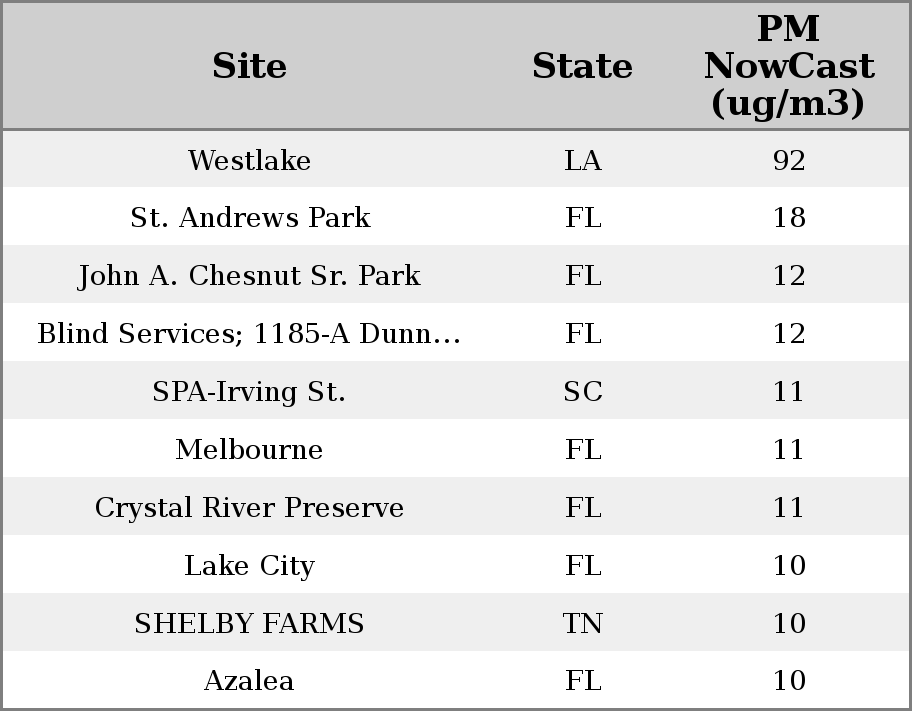 | Site | State | PM NowCast (ug/m3) |
|---|---|---|
| Westlake | LA | 92 |
| St. Andrews Park | FL | 18 |
| John A. Chesnut Sr. Park | FL | 12 |
| Blind Services; 1185-A Dunn... | FL | 12 |
| SPA-Irving St. | SC | 11 |
| Melbourne | FL | 11 |
| Crystal River Preserve | FL | 11 |
| Lake City | FL | 10 |
| SHELBY FARMS | TN | 10 |
| Azalea | FL | 10 |